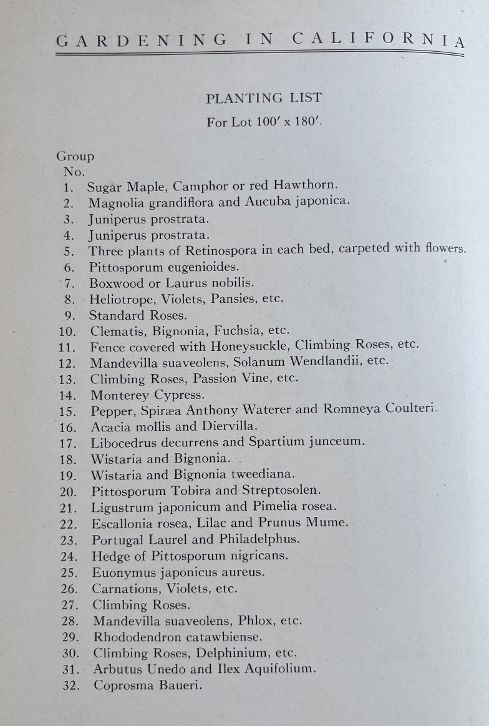 GARDENING IN CALIFORNIA

PLANTING LIST

For Lot 100′ x 180′.

Group
No.
1. Sugar Maple, Camphor or red Hawthorn.
2. Magnolia grandiflora and Aucuba japonica.
3. Juniperus prostrata.
4. Juniperus prostrata.
5. Three plants of Retinospora in each bed, carpeted with flowers.
6. Pittosporum eugenioides.
7. Boxwood or Laurus nobilis.
8. Heliotrope, Violets, Pansies, etc.
9. Standard Roses.
10. Clematis, Bignonia, Fuchsia, etc.
11. Fence covered with Honeysuckle, Climbing Roses, etc.
12. Mandevilla suaveolens, Solanum Wendlandii, etc.
13. Climbing Roses, Passion Vine, etc.
14. Monterey Cypress.
15. Pepper, Spiræa Anthony Waterer and Romneya Coulteri.
16. Acacia mollis and Diervilla.
17. Libocedrus decurrens and Spartium junceum.
18. Wistaria and Bignonia.
19. Wistaria and Bignonia tweediana.
20. Pittosporum Tobira and Streptosolen.
21. Ligustrum japonicum and Pimelia rosea.
22. Escallonia rosea, Lilac and Prunus Mume.
23. Portugal Laurel and Philadelphus.
24. Hedge of Pittosporum nigricans.
25. Euonymus japonicus aureus.
26. Carnations, Violets, etc.
27. Climbing Roses.
28. Mandevilla suaveolens, Phlox, etc.
29. Rhododendron catawbiense.
30. Climbing Roses, Delphinium, etc.
31. Arbutus Unedo and Ilex Aquifolium.
32. Coprosma Baueri.